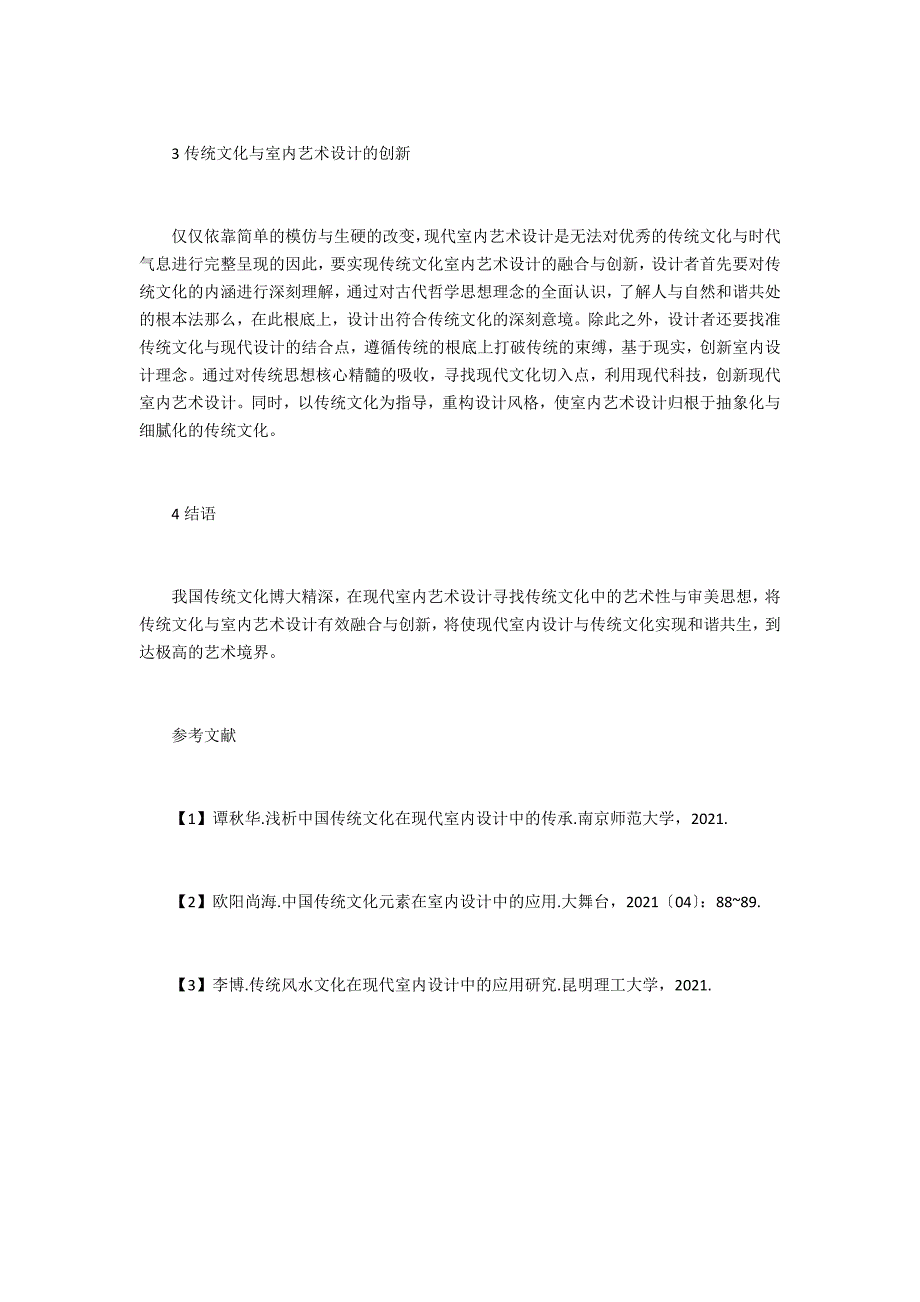 3 传统文化与室内艺术设计的创新

仅仅依靠简单的模仿与生硬的改变，现代室内艺术设计是无法对优秀的传统文化与时代气息进行完整呈现的因此，要实现传统文化室内艺术设计的融合与创新，设计者首先要对传统文化的内涵进行深刻理解，通过对古代哲学思想理念的全面认识，了解人与自然和谐共处的根本法那么，在此根底上，设计出符合传统文化的深刻意境。除此之外，设计者还要找准传统文化与现代设计的结合点，遵循传统的根底上打破传统的束缚，基于现实，创新室内设计理念。通过对传统思想核心精髓的吸收，寻找现代文化切入点，利用现代科技，创新现代室内艺术设计。同时，以传统文化为指导，重构设计风格，使室内艺术设计归根于抽象化与细腻化的传统文化。

4 结语

我国传统文化博大精深，在现代室内艺术设计寻找传统文化中的艺术性与审美思想，将传统文化与室内艺术设计有效融合与创新，将使现代室内设计与传统文化实现和谐共生，到达极高的艺术境界。

参考文献

【1】谭秋华.浅析中国传统文化在现代室内设计中的传承.南京师范大学，2021.

【2】欧阳尚海.中国传统文化元素在室内设计中的应用.大舞台，2021〔04〕：88~89.

【3】李博.传统风水文化在现代室内设计中的应用研究.昆明理工大学，2021.